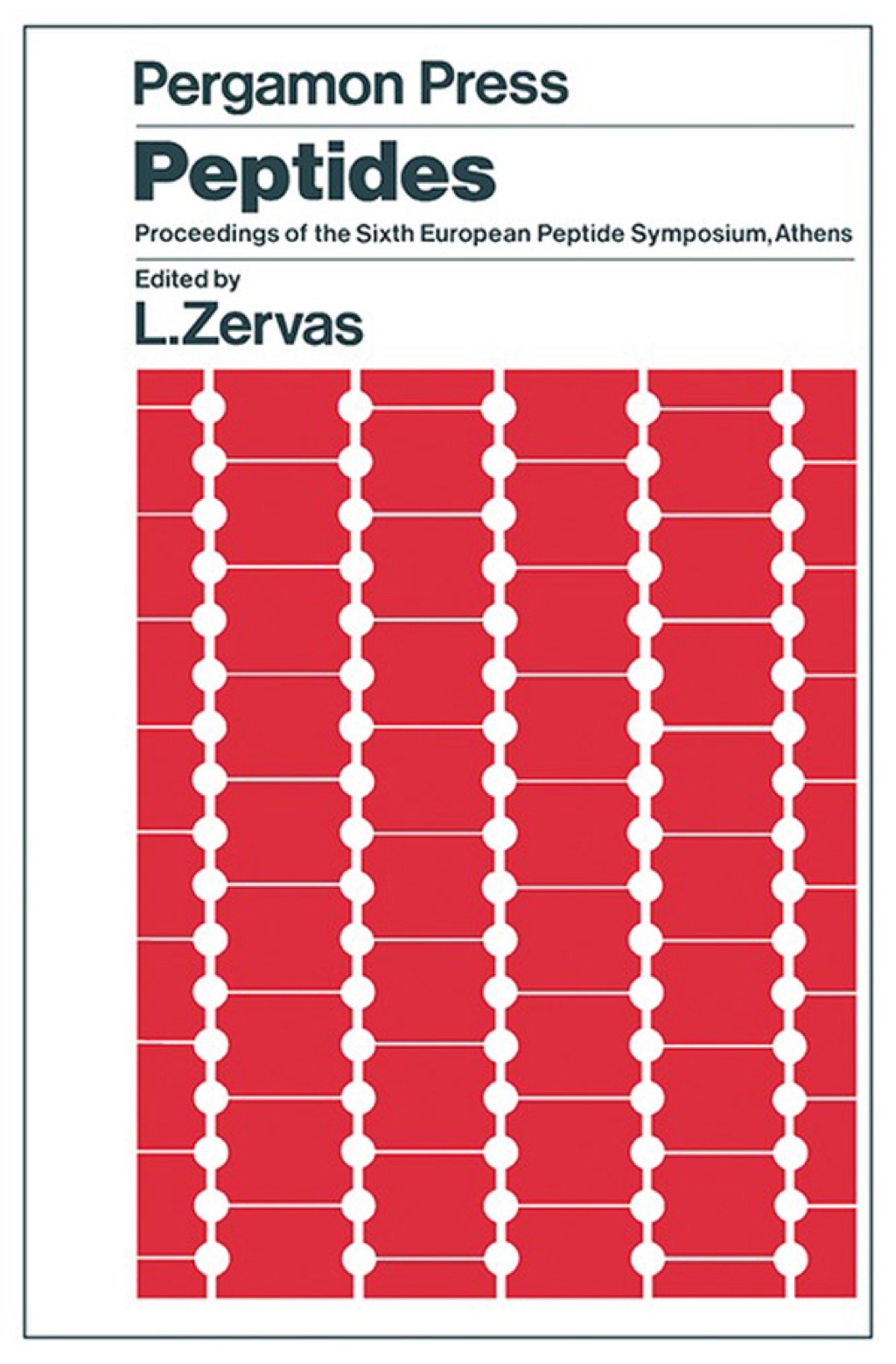 Pergamon Press

Peptides

Proceedings of the Sixth European Peptide Symposium, Athens

Edited by

L.Zervas